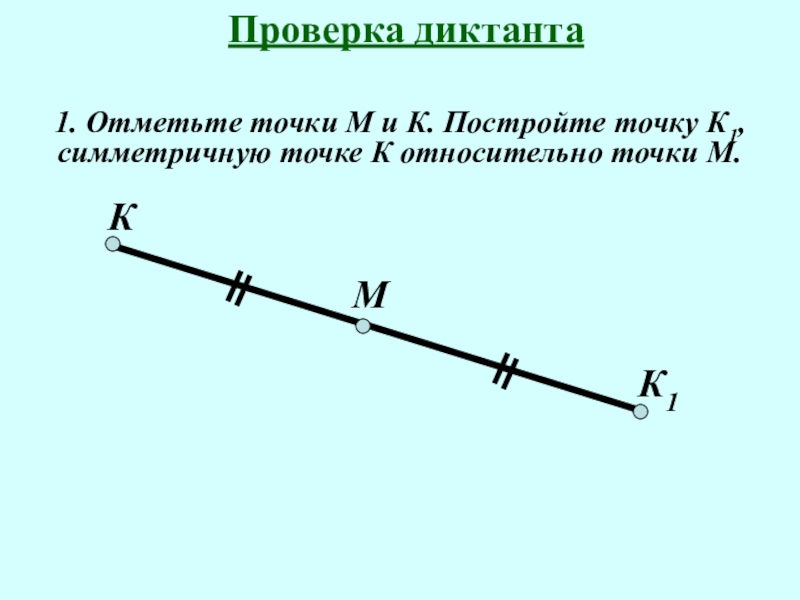 Проверка диктанта

1. Отметьте точки М и К. Постройте точку $К_1$, симметричную точке К относительно точки М.

К

М

$К_1$